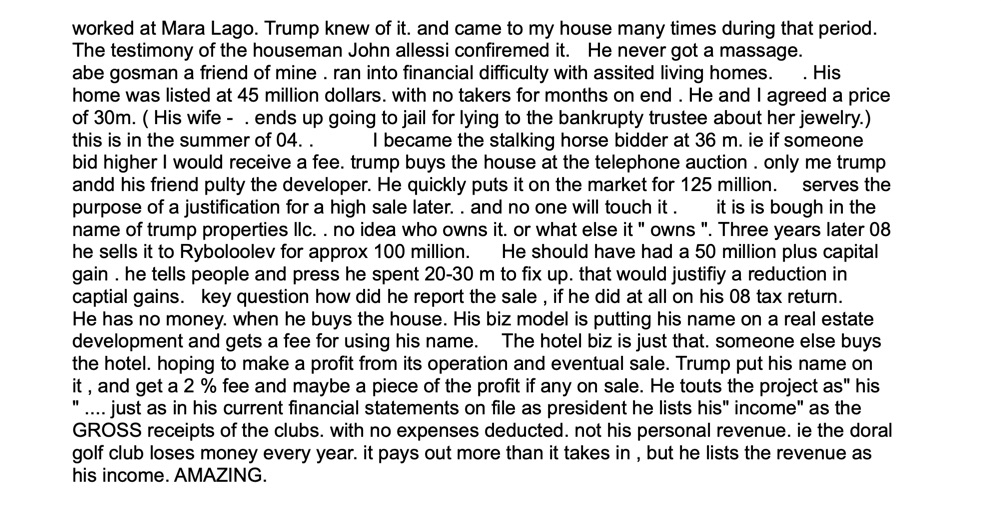 worked at Mara Lago. Trump knew of it. and came to my house many times during that period. The testimony of the houseman John allessi confiremed it. He never got a massage. abe gosman a friend of mine . ran into financial difficulty with assited living homes. . His home was listed at 45 million dollars. with no takers for months on end . He and I agreed a price of 30m. ( His wife - . ends up going to jail for lying to the bankrupty trustee about her jewelry.) this is in the summer of 04. . I became the stalking horse bidder at 36 m. ie if someone bid higher I would receive a fee. trump buys the house at the telephone auction . only me trump andd his friend pulty the developer. He quickly puts it on the market for 125 million. serves the purpose of a justification for a high sale later. . and no one will touch it . it is is bough in the name of trump properties llc. . no idea who owns it. or what else it " owns ". Three years later 08 he sells it to Ryboloolev for approx 100 million. He should have had a 50 million plus capital gain . he tells people and press he spent 20-30 m to fix up. that would justifiy a reduction in captial gains. key question how did he report the sale , if he did at all on his 08 tax return. He has no money. when he buys the house. His biz model is putting his name on a real estate development and gets a fee for using his name. The hotel biz is just that. someone else buys the hotel. hoping to make a profit from its operation and eventual sale. Trump put his name on it , and get a 2 % fee and maybe a piece of the profit if any on sale. He touts the project as" his " .... just as in his current financial statements on file as president he lists his" income" as the GROSS receipts of the clubs. with no expenses deducted. not his personal revenue. ie the doral golf club loses money every year. it pays out more than it takes in , but he lists the revenue as his income. AMAZING.